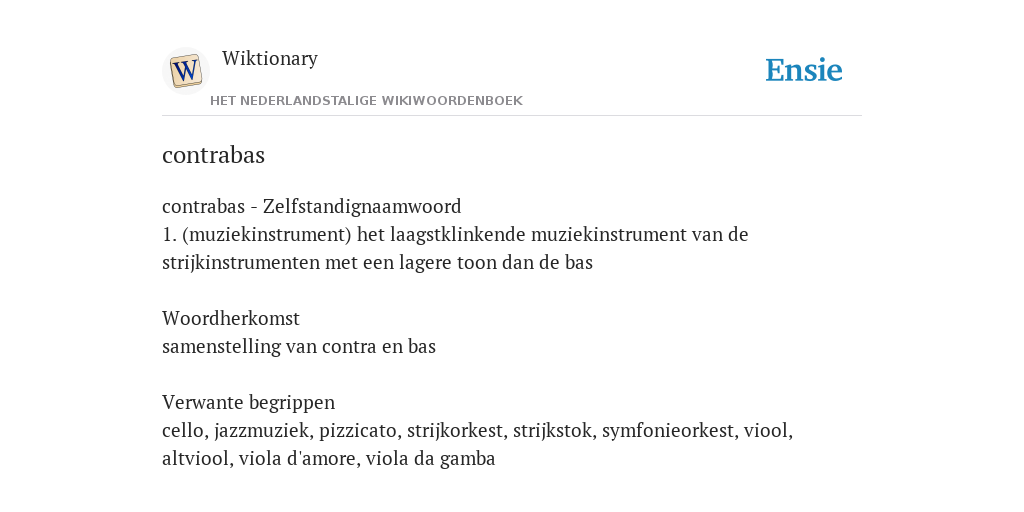 W
Wiktionary
HET NEDERLANDSTALIGE WIKIWOORDENBOEK
Ensie

contrabas

contrabas - Zelfstandignaamwoord
1. (muziekinstrument) het laagstklinkende muziekinstrument van de strijkinstrumenten met een lagere toon dan de bas

Woordherkomst
samenstelling van contra en bas

Verwante begrippen
cello, jazzmuziek, pizzicato, strijkorkest, strijkstok, symfonieorkest, viool, altviool, viola d'amore, viola da gamba